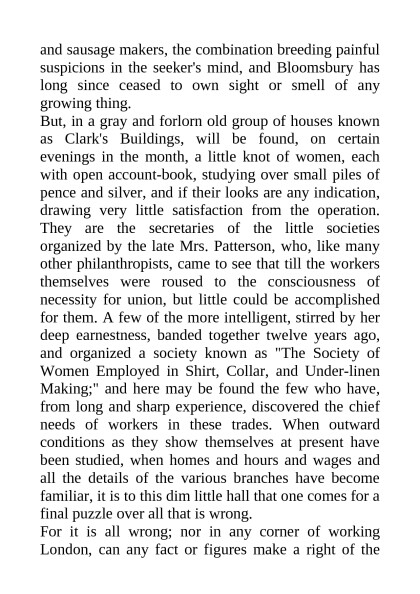 and sausage makers, the combination breeding painful suspicions in the seeker's mind, and Bloomsbury has long since ceased to own sight or smell of any growing thing.

But, in a gray and forlorn old group of houses known as Clark's Buildings, will be found, on certain evenings in the month, a little knot of women, each with open account-book, studying over small piles of pence and silver, and if their looks are any indication, drawing very little satisfaction from the operation. They are the secretaries of the little societies organized by the late Mrs. Patterson, who, like many other philanthropists, came to see that till the workers themselves were roused to the consciousness of necessity for union, but little could be accomplished for them. A few of the more intelligent, stirred by her deep earnestness, banded together twelve years ago, and organized a society known as "The Society of Women Employed in Shirt, Collar, and Under-linen Making;" and here may be found the few who have, from long and sharp experience, discovered the chief needs of workers in these trades. When outward conditions as they show themselves at present have been studied, when homes and hours and wages and all the details of the various branches have become familiar, it is to this dim little hall that one comes for a final puzzle over all that is wrong.

For it is all wrong; nor in any corner of working London, can any fact or figures make a right of the